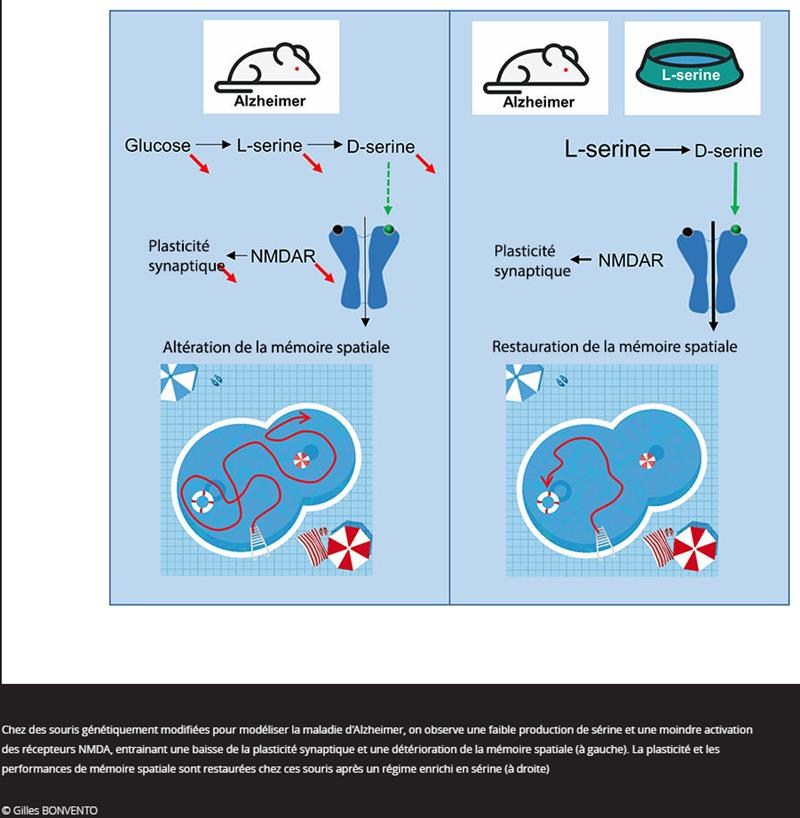 Alzheimer

Glucose → L-serine → D-serine

Plasticité synaptique ← NMDAR

Altération de la mémoire spatiale

Alzheimer

L-serine

L-serine → D-serine

Plasticité synaptique ← NMDAR

Restauration de la mémoire spatiale

Chez des souris génétiquement modifiées pour modéliser la maladie d'Alzheimer, on observe une faible production de sérine et une moindre activation des récepteurs NMDA, entrainant une baisse de la plasticité synaptique et une détérioration de la mémoire spatiale (à gauche). La plasticité et les performances de mémoire spatiale sont restaurées chez ces souris après un régime enrichi en sérine (à droite)

© Gilles BONVENTO